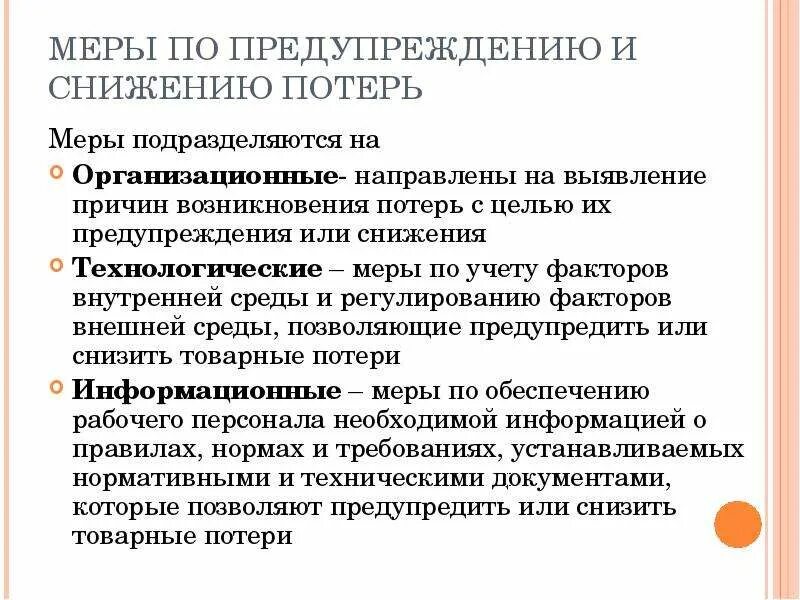 МЕРЫ ПО ПРЕДУПРЕЖДЕНИЮ И СНИЖЕНИЮ ПОТЕРЬ

Меры подразделяются на

Организационные- направлены на выявление причин возникновения потерь с целью их предупреждения или снижения

Технологические – меры по учету факторов внутренней среды и регулированию факторов внешней среды, позволяющие предупредить или снизить товарные потери

Информационные – меры по обеспечению рабочего персонала необходимой информацией о правилах, нормах и требованиях, устанавливаемых нормативными и техническими документами, которые позволяют предупредить или снизить товарные потери